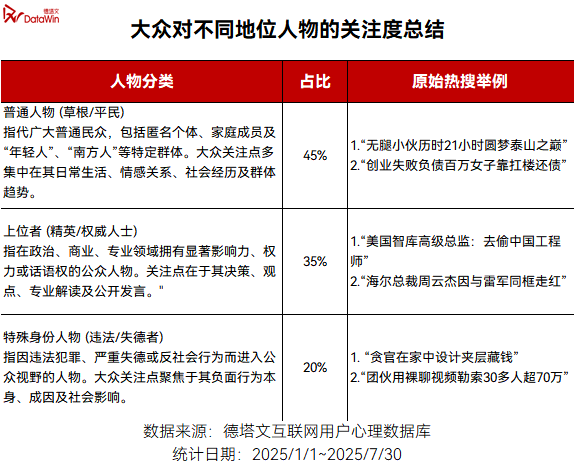 德塔文 DataWin

大众对不同地位人物的关注度总结

| 人物分类 | 占比 | 原始热搜举例 |
|---|---|---|
| 普通人物 (草根/平民) 指代广大普通民众，包括匿名个体、家庭成员及“年轻人”、“南方人”等特定群体。大众关注点多集中在其日常生活、情感关系、社会经历及群体趋势。 | 45% | 1.“无腿小伙历时21小时圆梦泰山之巅” 2.“创业失败负债百万女子靠扛楼还债” |
| 上位者 (精英/权威人士) 指在政治、商业、专业领域拥有显著影响力、权力或话语权的公众人物。关注点在于其决策、观点、专业解读及公开发言。" | 35% | 1.“美国智库高级总监：去偷中国工程师” 2.“海尔总裁周云杰因与雷军同框走红” |
| 特殊身份人物 (违法/失德者) 指因违法犯罪、严重失德或反社会行为而进入公众视野的人物。大众关注点聚焦于其负面行为本身、成因及社会影响。 | 20% | 1. “贪官在家中设计夹层藏钱” 2.“团伙用裸聊视频勒索30多人超70万” |

数据来源：德塔文互联网用户心理数据库
统计日期：2025/1/1~2025/7/30